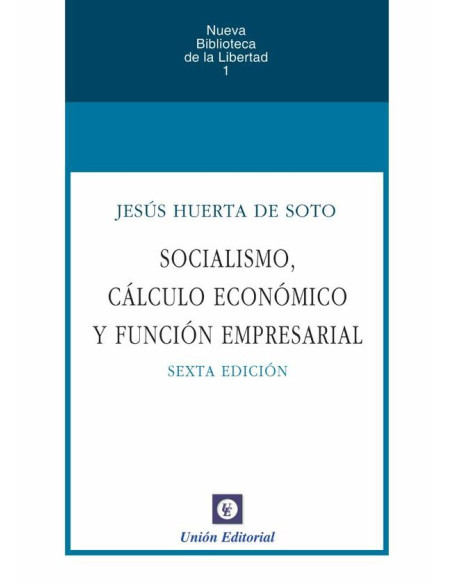 Nueva
Biblioteca
de la Libertad
1

JESÚS HUERTA DE SOTO

SOCIALISMO,
CÁLCULO ECONÓMICO
Y FUNCIÓN EMPRESARIAL

SEXTA EDICIÓN

UE

Unión Editorial